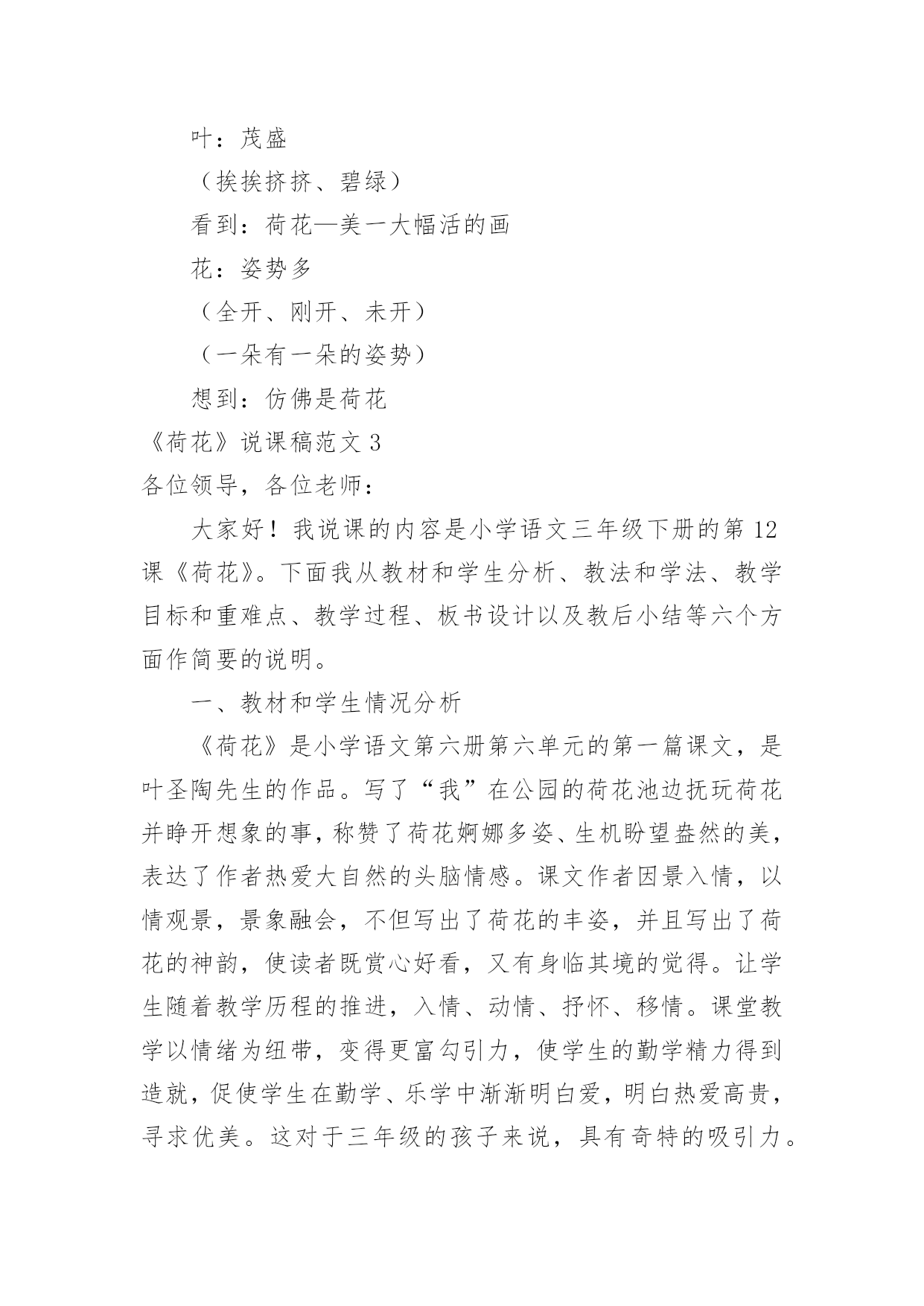 叶：茂盛

（挨挨挤挤、碧绿）

看到：荷花—美一大幅活的画

花：姿势多

（全开、刚开、未开）

（一朵有一朵的姿势）

想到：仿佛是荷花

《荷花》说课稿范文 3

各位领导，各位老师：

大家好！我说课的内容是小学语文三年级下册的第 12 课《荷花》。下面我从教材和学生分析、教法和学法、教学目标和重难点、教学过程、板书设计以及教后小结等六个方面作简要的说明。

一、教材和学生情况分析

《荷花》是小学语文第六册第六单元的第一篇课文，是叶圣陶先生的作品。写了“我”在公园的荷花池边抚玩荷花并睁开想象的事，称赞了荷花婀娜多姿、生机盼望盎然的美，表达了作者热爱大自然的头脑情感。课文作者因景入情，以情观景，景象融会，不但写出了荷花的丰姿，并且写出了荷花的神韵，使读者既赏心好看，又有身临其境的觉得。让学生随着教学历程的推进，入情、动情、抒怀、移情。课堂教学以情绪为纽带，变得更富勾引力，使学生的勤学精力得到造就，促使学生在勤学、乐学中渐渐明白爱，明白热爱高贵，寻求优美。这对于三年级的孩子来说，具有奇特的吸引力。